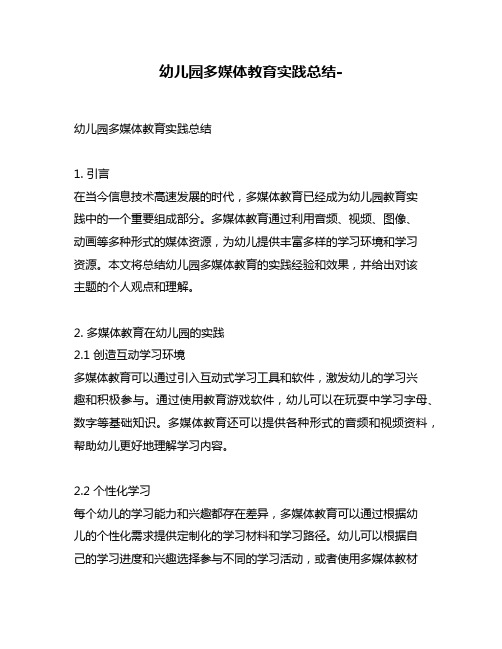 幼儿园多媒体教育实践总结-

幼儿园多媒体教育实践总结

1. 引言
在当今信息技术高速发展的时代，多媒体教育已经成为幼儿园教育实践中的一个重要组成部分。多媒体教育通过利用音频、视频、图像、动画等多种形式的媒体资源，为幼儿提供丰富多样的学习环境和学习资源。本文将总结幼儿园多媒体教育的实践经验和效果，并给出对该主题的个人观点和理解。

2. 多媒体教育在幼儿园的实践
2.1 创造互动学习环境
多媒体教育可以通过引入互动式学习工具和软件，激发幼儿的学习兴趣和积极参与。通过使用教育游戏软件，幼儿可以在玩耍中学习字母、数字等基础知识。多媒体教育还可以提供各种形式的音频和视频资料，帮助幼儿更好地理解学习内容。

2.2 个性化学习
每个幼儿的学习能力和兴趣都存在差异，多媒体教育可以通过根据幼儿的个性化需求提供定制化的学习材料和学习路径。幼儿可以根据自己的学习进度和兴趣选择参与不同的学习活动，或者使用多媒体教材